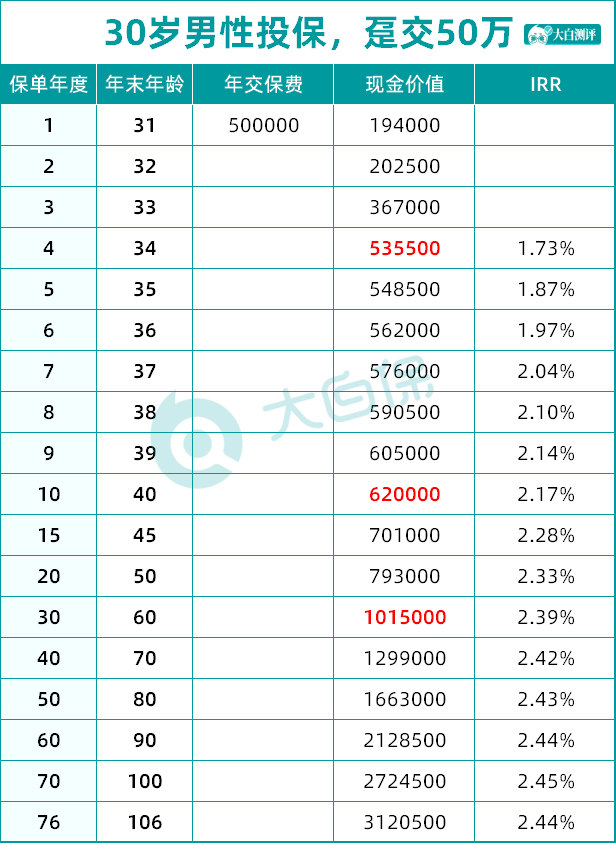 30岁男性投保，趸交50万

大白测评

| 保单年度 | 年末年龄 | 年交保费 | 现金价值 | IRR |
|---|---|---|---|---|
| 1 | 31 | 500000 | 194000 | |
| 2 | 32 | | 202500 | |
| 3 | 33 | | 367000 | |
| 4 | 34 | | 535500 | 1.73% |
| 5 | 35 | | 548500 | 1.87% |
| 6 | 36 | | 562000 | 1.97% |
| 7 | 37 | | 576000 | 2.04% |
| 8 | 38 | | 590500 | 2.10% |
| 9 | 39 | | 605000 | 2.14% |
| 10 | 40 | | 620000 | 2.17% |
| 15 | 45 | | 701000 | 2.28% |
| 20 | 50 | | 793000 | 2.33% |
| 30 | 60 | | 1015000 | 2.39% |
| 40 | 70 | | 1299000 | 2.42% |
| 50 | 80 | | 1663000 | 2.43% |
| 60 | 90 | | 2128500 | 2.44% |
| 70 | 100 | | 2724500 | 2.45% |
| 76 | 106 | | 3120500 | 2.44% |

大白保